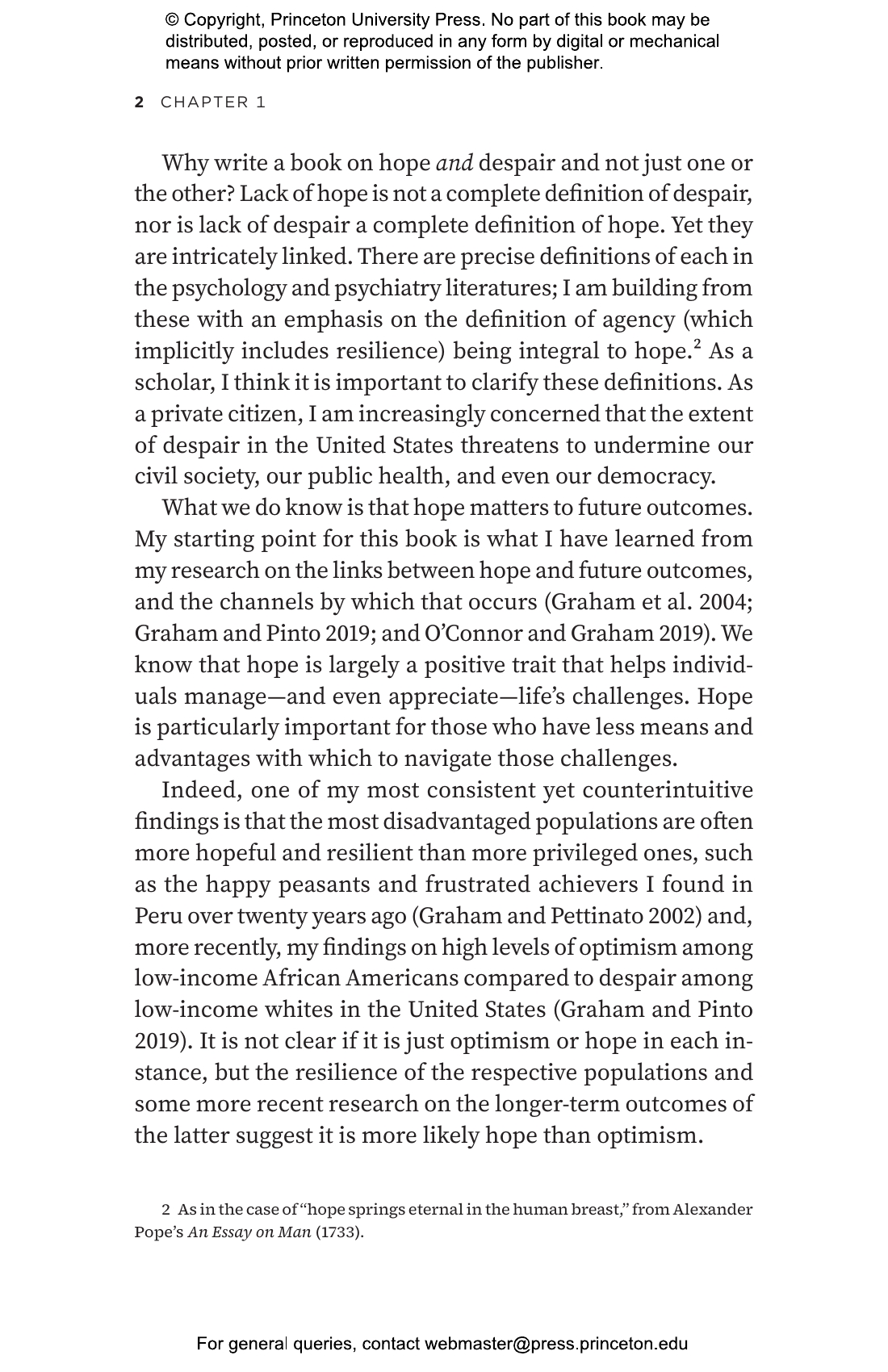 © Copyright, Princeton University Press. No part of this book may be distributed, posted, or reproduced in any form by digital or mechanical means without prior written permission of the publisher.

2 CHAPTER 1

Why write a book on hope and despair and not just one or the other? Lack of hope is not a complete definition of despair, nor is lack of despair a complete definition of hope. Yet they are intricately linked. There are precise definitions of each in the psychology and psychiatry literatures; I am building from these with an emphasis on the definition of agency (which implicitly includes resilience) being integral to hope.$^{2}$ As a scholar, I think it is important to clarify these definitions. As a private citizen, I am increasingly concerned that the extent of despair in the United States threatens to undermine our civil society, our public health, and even our democracy.

What we do know is that hope matters to future outcomes. My starting point for this book is what I have learned from my research on the links between hope and future outcomes, and the channels by which that occurs (Graham et al. 2004; Graham and Pinto 2019; and O'Connor and Graham 2019). We know that hope is largely a positive trait that helps individuals manage—and even appreciate—life's challenges. Hope is particularly important for those who have less means and advantages with which to navigate those challenges.

Indeed, one of my most consistent yet counterintuitive findings is that the most disadvantaged populations are often more hopeful and resilient than more privileged ones, such as the happy peasants and frustrated achievers I found in Peru over twenty years ago (Graham and Pettinato 2002) and, more recently, my findings on high levels of optimism among low-income African Americans compared to despair among low-income whites in the United States (Graham and Pinto 2019). It is not clear if it is just optimism or hope in each instance, but the resilience of the respective populations and some more recent research on the longer-term outcomes of the latter suggest it is more likely hope than optimism.

2 As in the case of "hope springs eternal in the human breast," from Alexander Pope's An Essay on Man (1733).

For general queries, contact webmaster@press.princeton.edu